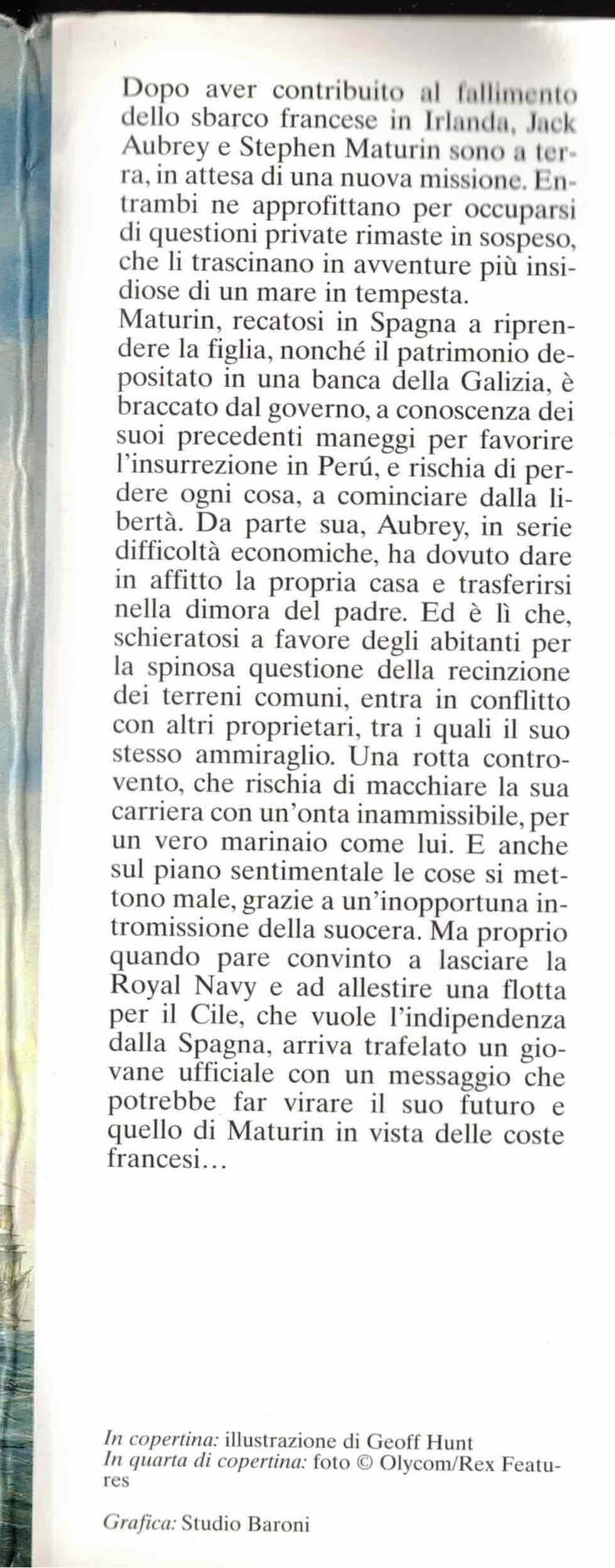 Dopo aver contribuito al fallimento dello sbarco francese in Irlanda, Jack Aubrey e Stephen Maturin sono a terra, in attesa di una nuova missione. Entrambi ne approfittano per occuparsi di questioni private rimaste in sospeso, che li trascinano in avventure più insidiose di un mare in tempesta.
Maturin, recatosi in Spagna a riprendere la figlia, nonché il patrimonio depositato in una banca della Galizia, è braccato dal governo, a conoscenza dei suoi precedenti maneggi per favorire l'insurrezione in Perú, e rischia di perdere ogni cosa, a cominciare dalla libertà. Da parte sua, Aubrey, in serie difficoltà economiche, ha dovuto dare in affitto la propria casa e trasferirsi nella dimora del padre. Ed è lì che, schieratosi a favore degli abitanti per la spinosa questione della recinzione dei terreni comuni, entra in conflitto con altri proprietari, tra i quali il suo stesso ammiraglio. Una rotta controvento, che rischia di macchiare la sua carriera con un'onta inammissibile, per un vero marinaio come lui. E anche sul piano sentimentale le cose si mettono male, grazie a un'inopportuna intromissione della suocera. Ma proprio quando pare convinto a lasciare la Royal Navy e ad allestire una flotta per il Cile, che vuole l'indipendenza dalla Spagna, arriva trafelato un giovane ufficiale con un messaggio che potrebbe far virare il suo futuro e quello di Maturin in vista delle coste francesi…

In copertina: illustrazione di Geoff Hunt
In quarta di copertina: foto © Olycom/Rex Features

Grafica: Studio Baroni